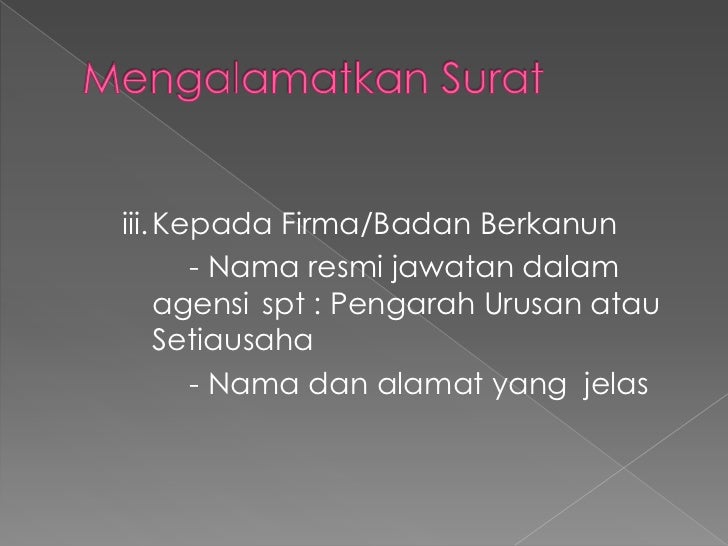 Mengalamatkan Surat

iii. Kepada Firma/Badan Berkanun

- Nama resmi jawatan dalam agensi spt : Pengarah Urusan atau Setiausaha

- Nama dan alamat yang jelas